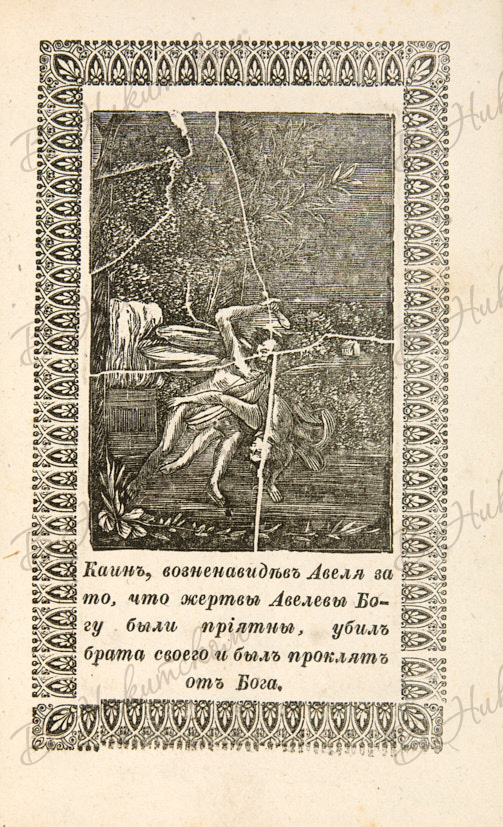 Каинъ, возненавидѣвъ Авеля за то, что жертвы Авелевы Богу были пріятны, убилъ брата своего и былъ проклятъ отъ Бога.